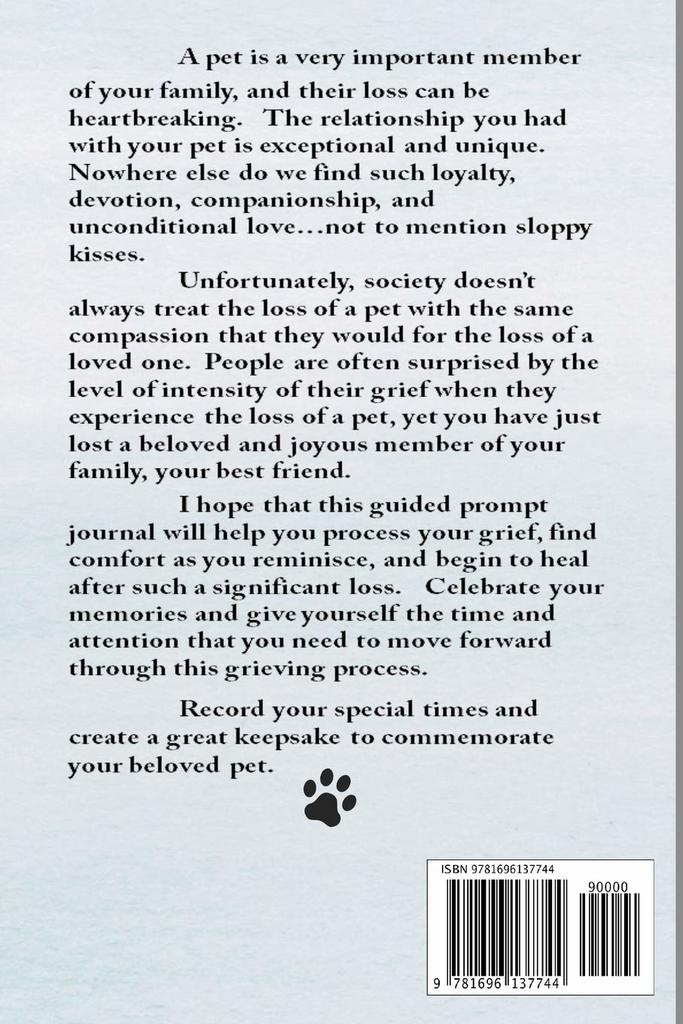 A pet is a very important member of your family, and their loss can be heartbreaking. The relationship you had with your pet is exceptional and unique. Nowhere else do we find such loyalty, devotion, companionship, and unconditional love…not to mention sloppy kisses.

Unfortunately, society doesn't always treat the loss of a pet with the same compassion that they would for the loss of a loved one. People are often surprised by the level of intensity of their grief when they experience the loss of a pet, yet you have just lost a beloved and joyous member of your family, your best friend.

I hope that this guided prompt journal will help you process your grief, find comfort as you reminisce, and begin to heal after such a significant loss. Celebrate your memories and give yourself the time and attention that you need to move forward through this grieving process.

Record your special times and create a great keepsake to commemorate your beloved pet.

ISBN 9781696137744

90000

9 781696 137744